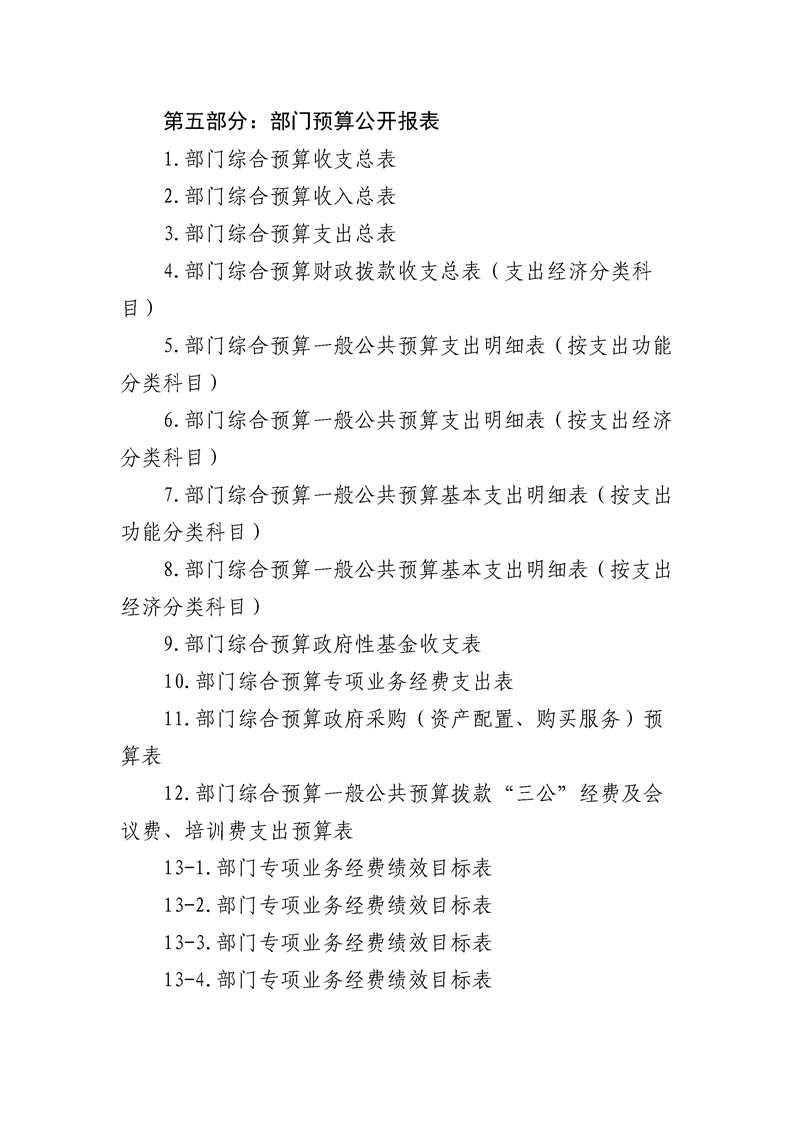 第五部分：部门预算公开报表

1.部门综合预算收支总表

2.部门综合预算收入总表

3.部门综合预算支出总表

4.部门综合预算财政拨款收支总表（支出经济分类科目）

5.部门综合预算一般公共预算支出明细表（按支出功能分类科目）

6.部门综合预算一般公共预算支出明细表（按支出经济分类科目）

7.部门综合预算一般公共预算基本支出明细表（按支出功能分类科目）

8.部门综合预算一般公共预算基本支出明细表（按支出经济分类科目）

9.部门综合预算政府性基金收支表

10.部门综合预算专项业务经费支出表

11.部门综合预算政府采购（资产配置、购买服务）预算表

12.部门综合预算一般公共预算拨款“三公”经费及会议费、培训费支出预算表

13-1.部门专项业务经费绩效目标表

13-2.部门专项业务经费绩效目标表

13-3.部门专项业务经费绩效目标表

13-4.部门专项业务经费绩效目标表